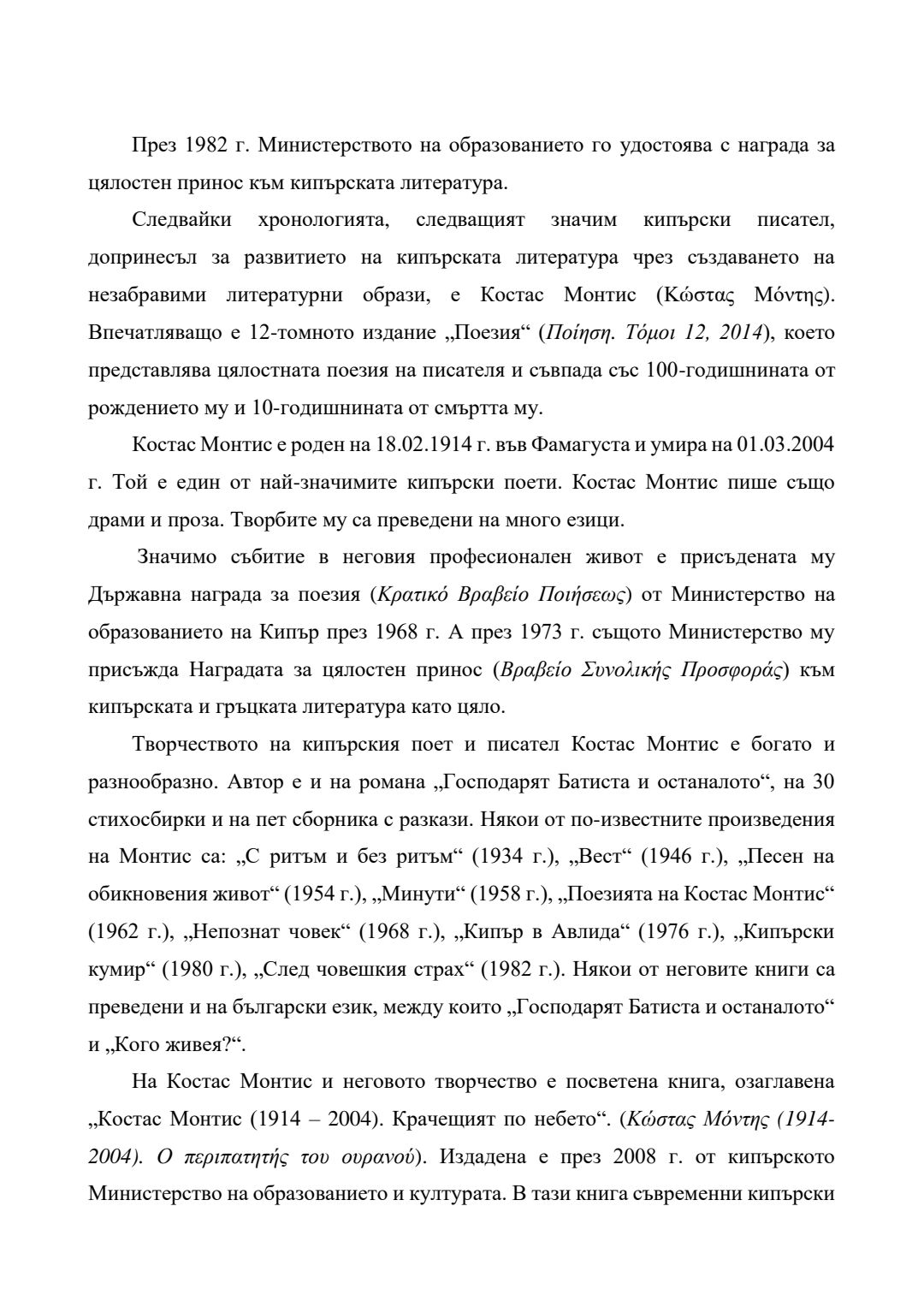 През 1982 г. Министерството на образованието го удостоява с награда за цялостен принос към кипърската литература.

Следвайки хронологията, следващият значим кипърски писател, допринесъл за развитието на кипърската литература чрез създаването на незабравими литературни образи, е Костас Монтис (Κώστας Μόντης). Впечатляващо е 12-томното издание „Поезия“ (Ποίηση. Τόμοι 12, 2014), което представлява цялостната поезия на писателя и съвпада със 100-годишнината от рождението му и 10-годишнината от смъртта му.

Костас Монтис е роден на 18.02.1914 г. във Фамагуста и умира на 01.03.2004 г. Той е един от най-значимите кипърски поети. Костас Монтис пише също драми и проза. Творбите му са преведени на много езици.

Значимо събитие в неговия професионален живот е присъдената му Държавна награда за поезия (Κρατικό Βραβείο Ποιήσεως) от Министерство на образованието на Кипър през 1968 г. А през 1973 г. същото Министерство му присъжда Наградата за цялостен принос (Βραβείο Συνολικής Προσφοράς) към кипърската и гръцката литература като цяло.

Творчеството на кипърския поет и писател Костас Монтис е богато и разнообразно. Автор е и на романа „Господарят Батиста и останалото“, на 30 стихосбирки и на пет сборника с разкази. Някои от по-известните произведения на Монтис са: „С ритъм и без ритъм“ (1934 г.), „Вест“ (1946 г.), „Песен на обикновения живот“ (1954 г.), „Минути“ (1958 г.), „Поезията на Костас Монтис“ (1962 г.), „Непознат човек“ (1968 г.), „Кипър в Авлида“ (1976 г.), „Кипърски кумир“ (1980 г.), „След човешкия страх“ (1982 г.). Някои от неговите книги са преведени и на български език, между които „Господарят Батиста и останалото“ и „Кого живея?“.

На Костас Монтис и неговото творчество е посветена книга, озаглавена „Костас Монтис (1914 – 2004). Крачещият по небето“. (Κώστας Μόντης (1914-2004). Ο περιπατητής του ουρανού). Издадена е през 2008 г. от кипърското Министерство на образованието и културата. В тази книга съвременни кипърски